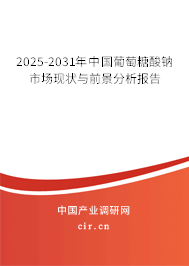 2025-2031年中国葡萄糖酸钠市场现状与前景分析报告

中国产业调研网

cir.cn